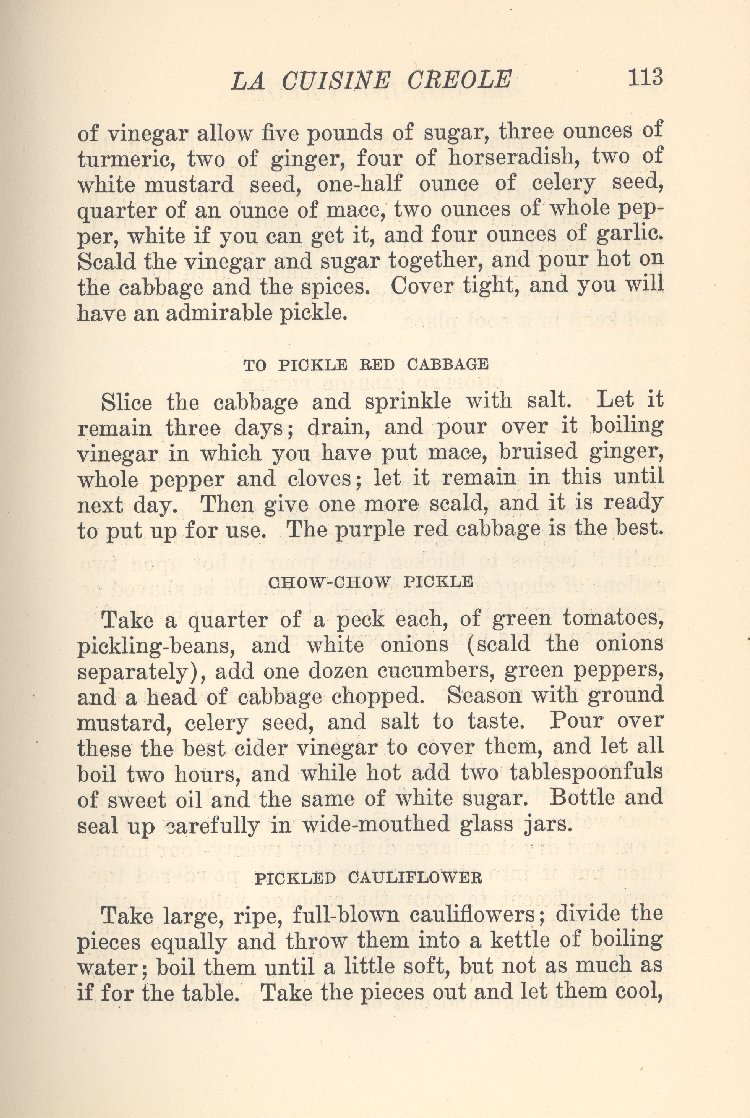 LA CUISINE CREOLE 113

of vinegar allow five pounds of sugar, three ounces of turmeric, two of ginger, four of horseradish, two of white mustard seed, one-half ounce of celery seed, quarter of an ounce of mace, two ounces of whole pepper, white if you can get it, and four ounces of garlic. Scald the vinegar and sugar together, and pour hot on the cabbage and the spices. Cover tight, and you will have an admirable pickle.

TO PICKLE RED CABBAGE

Slice the cabbage and sprinkle with salt. Let it remain three days; drain, and pour over it boiling vinegar in which you have put mace, bruised ginger, whole pepper and cloves; let it remain in this until next day. Then give one more scald, and it is ready to put up for use. The purple red cabbage is the best.

CHOW-CHOW PICKLE

Take a quarter of a peck each, of green tomatoes, pickling-beans, and white onions (scald the onions separately), add one dozen cucumbers, green peppers, and a head of cabbage chopped. Season with ground mustard, celery seed, and salt to taste. Pour over these the best cider vinegar to cover them, and let all boil two hours, and while hot add two tablespoonfuls of sweet oil and the same of white sugar. Bottle and seal up carefully in wide-mouthed glass jars.

PICKLED CAULIFLOWER

Take large, ripe, full-blown cauliflowers; divide the pieces equally and throw them into a kettle of boiling water; boil them until a little soft, but not as much as if for the table. Take the pieces out and let them cool,